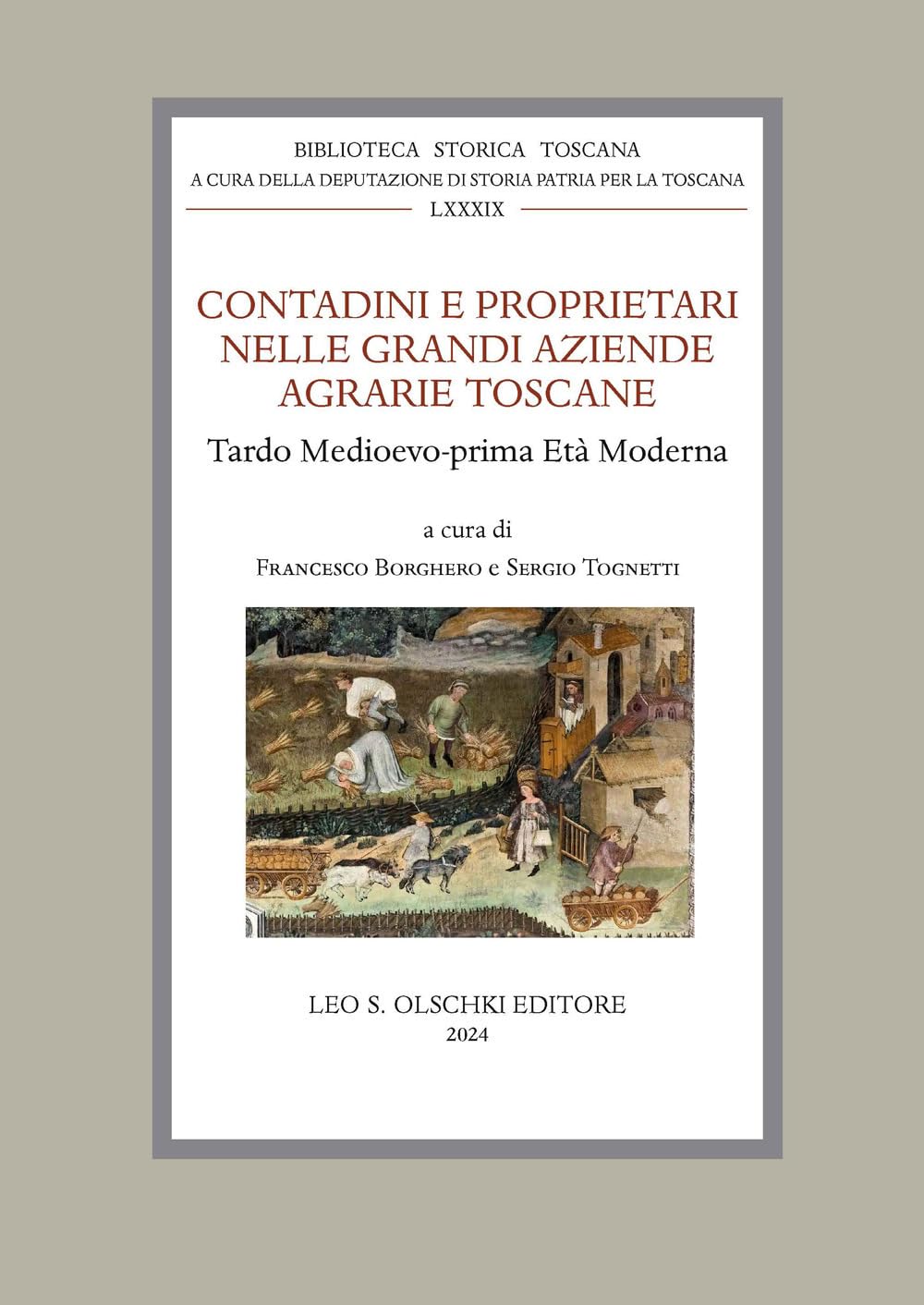 BIBLIOTECA STORICA TOSCANA
A CURA DELLA DEPUTAZIONE DI STORIA PATRIA PER LA TOSCANA
LXXXIX

CONTADINI E PROPRIETARI NELLE GRANDI AZIENDE AGRARIE TOSCANE
Tardo Medioevo-prima Età Moderna

a cura di
Francesco Borghero e Sergio Tognetti

LEO S. OLSCHKI EDITORE
2024